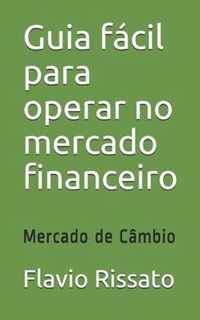 Guia fácil para operar no mercado financeiro

Mercado de Câmbio

Flavio Rissato